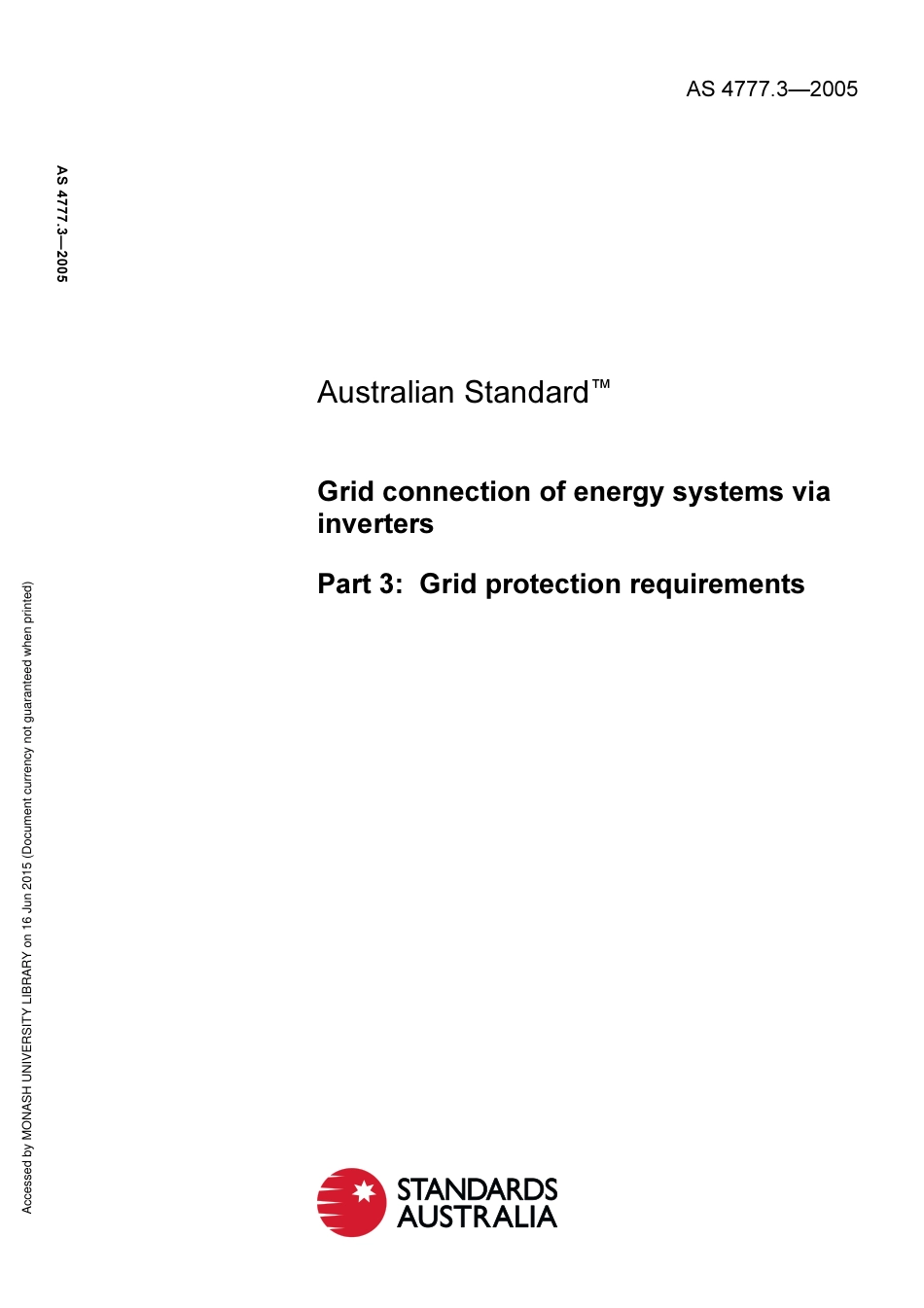 AS 4777.3—2005

AS 4777.3—2005

Australian Standard™

Grid connection of energy systems via inverters

Part 3: Grid protection requirements

Accessed by MONASH UNIVERSITY LIBRARY on 16 Jun 2015 (Document currency not guaranteed when printed)

STANDARDS AUSTRALIA